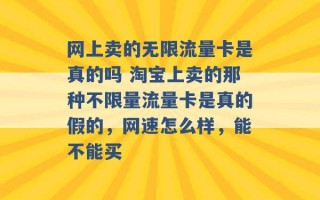 网上卖的无限流量卡是真的吗 淘宝上卖的那种不限量流量卡是真的假的，网速怎么样，能不能买